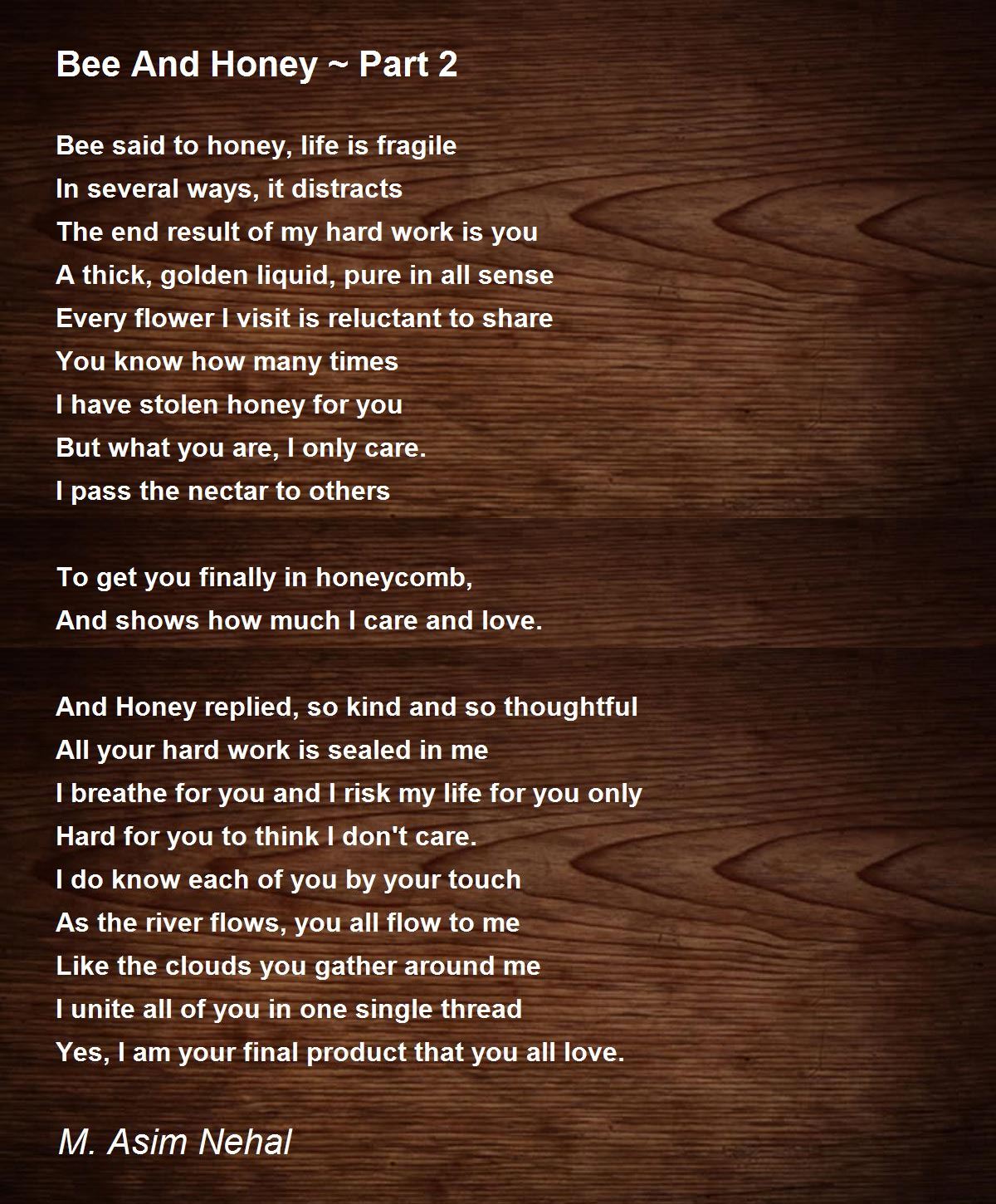 Bee And Honey ~ Part 2

Bee said to honey, life is fragile
In several ways, it distracts
The end result of my hard work is you
A thick, golden liquid, pure in all sense
Every flower I visit is reluctant to share
You know how many times
I have stolen honey for you
But what you are, I only care.
I pass the nectar to others

To get you finally in honeycomb,
And shows how much I care and love.

And Honey replied, so kind and so thoughtful
All your hard work is sealed in me
I breathe for you and I risk my life for you only
Hard for you to think I don't care.
I do know each of you by your touch
As the river flows, you all flow to me
Like the clouds you gather around me
I unite all of you in one single thread
Yes, I am your final product that you all love.

M. Asim Nehal